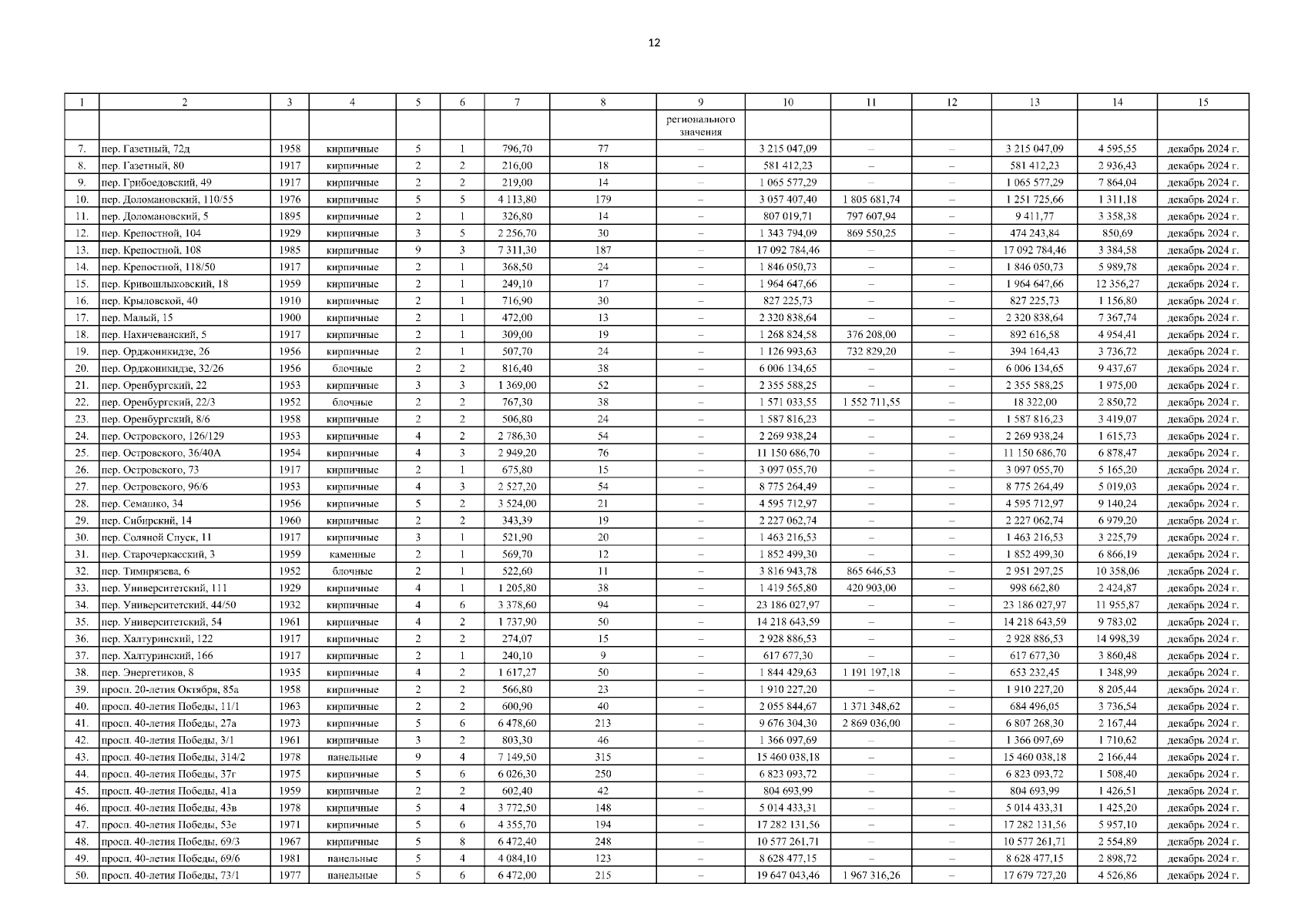 12

| 1 | 2 | 3 | 4 | 5 | 6 | 7 | 8 | 9 | 10 | 11 | 12 | 13 | 14 | 15 |
|---|---|---|---|---|---|---|---|---|---|---|---|---|---|---|
| | | | | | | | | регионального значения | | | | | | |
| 7. | пер. Газетный, 72д | 1958 | кирпичные | 5 | 1 | 796,70 | 77 | – | 3 215 047,09 | – | – | 3 215 047,09 | 4 595,55 | декабрь 2024 г. |
| 8. | пер. Газетный, 80 | 1917 | кирпичные | 2 | 2 | 216,00 | 18 | – | 581 412,23 | – | – | 581 412,23 | 2 936,43 | декабрь 2024 г. |
| 9. | пер. Грибоедовский, 49 | 1917 | кирпичные | 2 | 2 | 219,00 | 14 | – | 1 065 577,29 | – | – | 1 065 577,29 | 7 864,04 | декабрь 2024 г. |
| 10. | пер. Доломановский, 110/55 | 1976 | кирпичные | 5 | 5 | 4 113,80 | 179 | – | 3 057 407,40 | 1 805 681,74 | – | 1 251 725,66 | 1 311,18 | декабрь 2024 г. |
| 11. | пер. Доломановский, 5 | 1895 | кирпичные | 2 | 1 | 326,80 | 14 | – | 807 019,71 | 797 607,94 | – | 9 411,77 | 3 358,38 | декабрь 2024 г. |
| 12. | пер. Крепостной, 104 | 1929 | кирпичные | 3 | 5 | 2 256,70 | 30 | – | 1 343 794,09 | 869 550,25 | – | 474 243,84 | 850,69 | декабрь 2024 г. |
| 13. | пер. Крепостной. 108 | 1985 | кирпичные | 9 | 3 | 7 311,30 | 187 | – | 17 092 784,46 | – | – | 17 092 784,46 | 3 384,58 | декабрь 2024 г. |
| 14. | пер. Крепостной, 118/50 | 1917 | кирпичные | 2 | 1 | 368,50 | 24 | – | 1 846 050,73 | – | – | 1 846 050,73 | 5 989,78 | декабрь 2024 г. |
| 15. | пер. Кривошлыковский, 18 | 1959 | кирпичные | 2 | 1 | 249,10 | 17 | – | 1 964 647,66 | – | – | 1 964 647,66 | 12 356,27 | декабрь 2024 г. |
| 16. | пер. Крыловской, 40 | 1910 | кирпичные | 2 | 1 | 716,90 | 30 | – | 827 225,73 | – | – | 827 225,73 | 1 156,80 | декабрь 2024 г. |
| 17. | пер. Малый, 15 | 1900 | кирпичные | 2 | 1 | 472,00 | 13 | – | 2 320 838,64 | – | – | 2 320 838,64 | 7 367,74 | декабрь 2024 г. |
| 18. | пер. Нахичеванский, 5 | 1917 | кирпичные | 2 | 1 | 309,00 | 19 | – | 1 268 824,58 | 376 208,00 | – | 892 616,58 | 4 954,41 | декабрь 2024 г. |
| 19. | пер. Орджоникидзе, 26 | 1956 | кирпичные | 2 | 1 | 507,70 | 24 | – | 1 126 993,63 | 732 829,20 | – | 394 164,43 | 3 736,72 | декабрь 2024 г. |
| 20. | пер. Орджоникидзе, 32/26 | 1956 | блочные | 2 | 2 | 816,40 | 38 | – | 6 006 134,65 | – | – | 6 006 134,65 | 9 437,67 | декабрь 2024 г. |
| 21. | пер. Оренбургский, 22 | 1953 | кирпичные | 3 | 3 | 1 369,00 | 52 | – | 2 355 588,25 | – | – | 2 355 588,25 | 1 975,00 | декабрь 2024 г. |
| 22. | пер. Оренбургский, 22/3 | 1952 | блочные | 2 | 2 | 767,30 | 38 | – | 1 571 033,55 | 1 552 711,55 | – | 18 322,00 | 2 850,72 | декабрь 2024 г. |
| 23. | пер. Оренбургский, 8/6 | 1958 | кирпичные | 2 | 2 | 506,80 | 24 | – | 1 587 816,23 | – | – | 1 587 816,23 | 3 419,07 | декабрь 2024 г. |
| 24. | пер. Островского, 126/129 | 1953 | кирпичные | 4 | 2 | 2 786,30 | 54 | – | 2 269 938,24 | – | – | 2 269 938,24 | 1 615,73 | декабрь 2024 г. |
| 25. | пер. Островского, 36/40А | 1954 | кирпичные | 4 | 3 | 2 949,20 | 76 | – | 11 150 686,70 | – | – | 11 150 686,70 | 6 878,47 | декабрь 2024 г. |
| 26. | пер. Островского, 73 | 1917 | кирпичные | 2 | 1 | 675,80 | 15 | – | 3 097 055,70 | – | – | 3 097 055,70 | 5 165,20 | декабрь 2024 г. |
| 27. | пер. Островского, 96/6 | 1953 | кирпичные | 4 | 3 | 2 527,20 | 54 | – | 8 775 264,49 | – | – | 8 775 264,49 | 5 019,03 | декабрь 2024 г. |
| 28. | пер. Семашко, 34 | 1956 | кирпичные | 5 | 2 | 3 524,00 | 21 | – | 4 595 712,97 | – | – | 4 595 712,97 | 9 140,24 | декабрь 2024 г. |
| 29. | пер. Сибирский, 14 | 1960 | кирпичные | 2 | 2 | 343,39 | 19 | – | 2 227 062,74 | – | – | 2 227 062,74 | 6 979,20 | декабрь 2024 г. |
| 30. | пер. Соляной Спуск, 11 | 1917 | кирпичные | 3 | 1 | 521,90 | 20 | – | 1 463 216,53 | – | – | 1 463 216,53 | 3 225,79 | декабрь 2024 г. |
| 31. | пер. Старочеркасский, 3 | 1959 | каменные | 2 | 1 | 569,70 | 12 | – | 1 852 499,30 | – | – | 1 852 499,30 | 6 866,19 | декабрь 2024 г. |
| 32. | пер. Тимирязева, 6 | 1952 | блочные | 2 | 1 | 522,60 | 11 | – | 3 816 943,78 | 865 646,53 | – | 2 951 297,25 | 10 358,06 | декабрь 2024 г. |
| 33. | пер. Университетский, 111 | 1929 | кирпичные | 4 | 1 | 1 205,80 | 38 | – | 1 419 565,80 | 420 903,00 | – | 998 662,80 | 2 424,87 | декабрь 2024 г. |
| 34. | пер. Университетский, 44/50 | 1932 | кирпичные | 4 | 6 | 3 378,60 | 94 | – | 23 186 027,97 | – | – | 23 186 027,97 | 11 955,87 | декабрь 2024 г. |
| 35. | пер. Университетский, 54 | 1961 | кирпичные | 4 | 2 | 1 737,90 | 50 | – | 14 218 643,59 | – | – | 14 218 643,59 | 9 783,02 | декабрь 2024 г. |
| 36. | пер. Халтуринский, 122 | 1917 | кирпичные | 2 | 2 | 274,07 | 15 | – | 2 928 886,53 | – | – | 2 928 886,53 | 14 998,39 | декабрь 2024 г. |
| 37. | пер. Халтуринский, 166 | 1917 | кирпичные | 2 | 1 | 240,10 | 9 | – | 617 677,30 | – | – | 617 677,30 | 3 860,48 | декабрь 2024 г. |
| 38. | пер. Энергетиков, 8 | 1935 | кирпичные | 4 | 2 | 1 617,27 | 50 | – | 1 844 429,63 | 1 191 197,18 | – | 653 232,45 | 1 348,99 | декабрь 2024 г. |
| 39. | просп. 20-летия Октября, 85а | 1958 | кирпичные | 2 | 2 | 566,80 | 23 | – | 1 910 227,20 | – | – | 1 910 227,20 | 8 205,44 | декабрь 2024 г. |
| 40. | просп. 40-летия Победы, 11/1 | 1963 | кирпичные | 2 | 2 | 600,90 | 40 | – | 2 055 844,67 | 1 371 348,62 | – | 684 496,05 | 3 736,54 | декабрь 2024 г. |
| 41. | просп. 40-летия Победы, 27а | 1973 | кирпичные | 5 | 6 | 6 478,60 | 213 | – | 9 676 304,30 | 2 869 036,00 | – | 6 807 268,30 | 2 167,44 | декабрь 2024 г. |
| 42. | просп. 40-летия Победы, 3/1 | 1961 | кирпичные | 3 | 2 | 803,30 | 46 | – | 1 366 097,69 | – | – | 1 366 097,69 | 1 710,62 | декабрь 2024 г. |
| 43. | просп. 40-летия Победы, 314/2 | 1978 | панельные | 9 | 4 | 7 149,50 | 315 | – | 15 460 038,18 | – | – | 15 460 038,18 | 2 166,44 | декабрь 2024 г. |
| 44. | просп. 40-летия Победы, 37г | 1975 | кирпичные | 5 | 6 | 6 026,30 | 250 | – | 6 823 093,72 | – | – | 6 823 093,72 | 1 508,40 | декабрь 2024 г. |
| 45. | просп. 40-летия Победы, 41а | 1959 | кирпичные | 2 | 2 | 602,40 | 42 | – | 804 693,99 | – | – | 804 693,99 | 1 426,51 | декабрь 2024 г. |
| 46. | просп. 40-летия Победы, 43в | 1978 | кирпичные | 5 | 4 | 3 772,50 | 148 | – | 5 014 433,31 | – | – | 5 014 433,31 | 1 425,20 | декабрь 2024 г. |
| 47. | просп. 40-летия Победы, 53е | 1971 | кирпичные | 5 | 6 | 4 355,70 | 194 | – | 17 282 131,56 | – | – | 17 282 131,56 | 5 957,10 | декабрь 2024 г. |
| 48. | просп. 40-летия Победы, 69/3 | 1967 | кирпичные | 5 | 8 | 6 472,40 | 248 | – | 10 577 261,71 | – | – | 10 577 261,71 | 2 554,89 | декабрь 2024 г. |
| 49. | просп. 40-летия Победы, 69/6 | 1981 | панельные | 5 | 4 | 4 084,10 | 123 | – | 8 628 477,15 | – | – | 8 628 477,15 | 2 898,72 | декабрь 2024 г. |
| 50. | просп. 40-летия Победы, 73/1 | 1977 | панельные | 5 | 6 | 6 472,00 | 215 | – | 19 647 043,46 | 1 967 316,26 | – | 17 679 727,20 | 4 526,86 | декабрь 2024 г. |